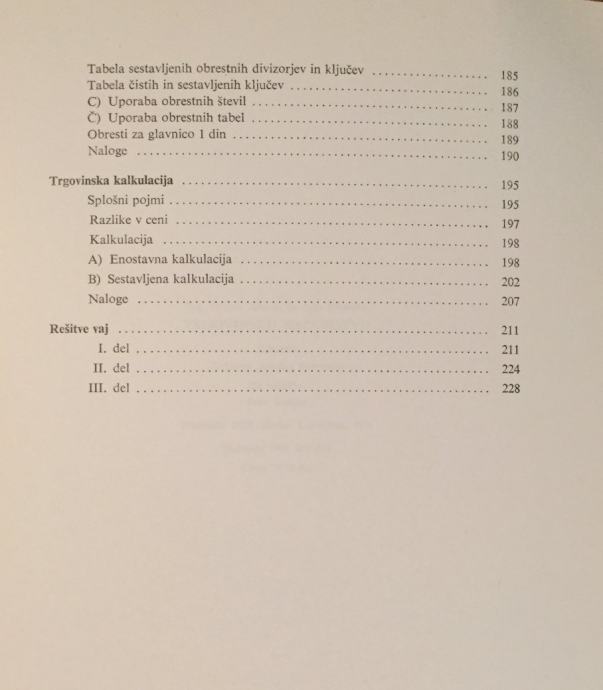 Tabela sestavljenih obrestnih divizorjev in ključev 185
Tabela čistih in sestavljenih ključev 186
C) Uporaba obrestnih števil 187
Č) Uporaba obrestnih tabel 188
Obresti za glavnico 1 din 189
Naloge 190

Trgovinska kalkulacija 195
Splošni pojmi 195
Razlike v ceni 197
Kalkulacija 198
A) Enostavna kalkulacija 198
B) Sestavljena kalkulacija 202
Naloge 207

Rešitve vaj 211
I. del 211
II. del 224
III. del 228